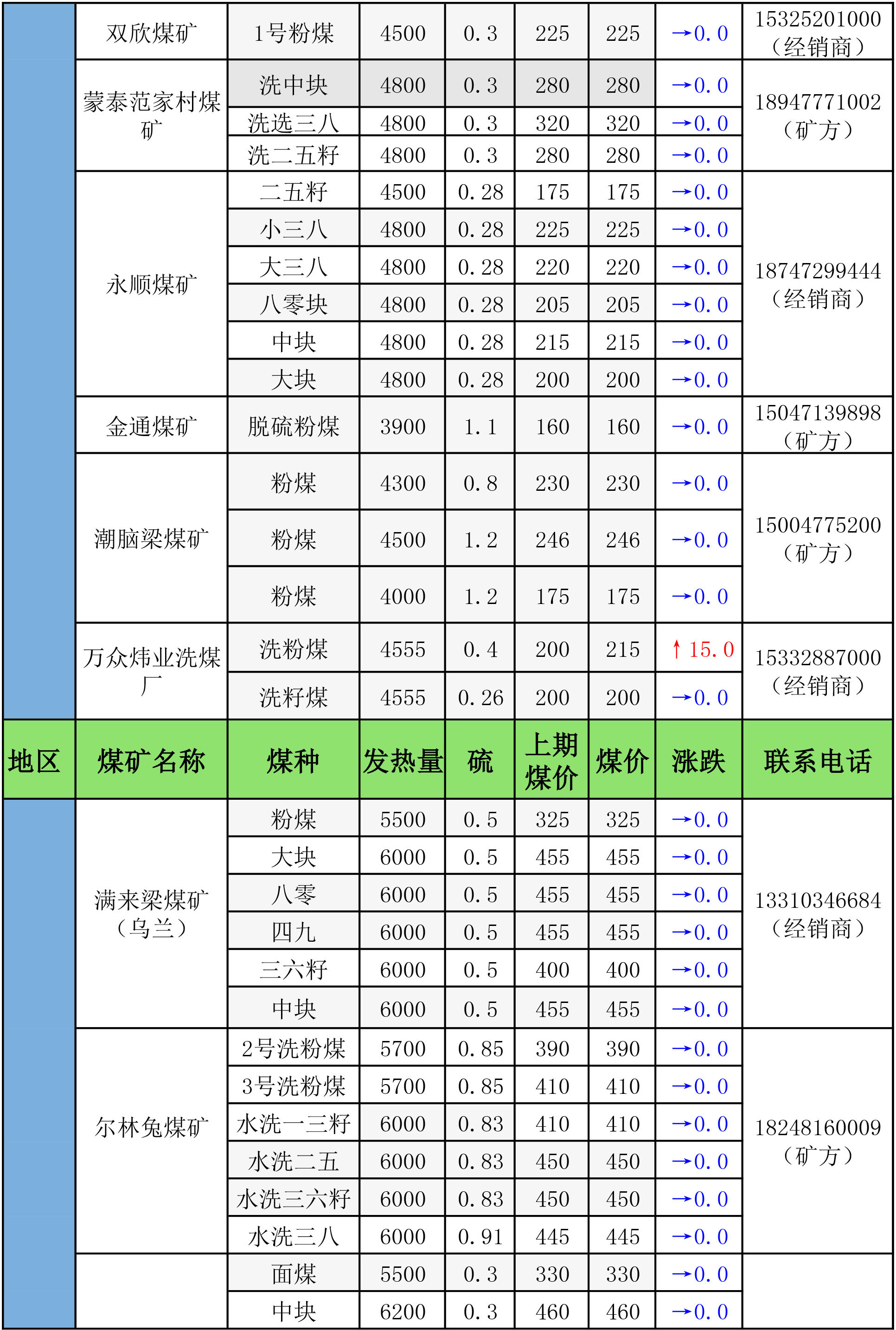 | | 双欣煤矿 | 1号粉煤 | 4500 | 0.3 | 225 | 225 | →0.0 | 15325201000（经销商） |
|---|---|---|---|---|---|---|---|---|
| | 蒙泰范家村煤矿 | 洗中块 | 4800 | 0.3 | 280 | 280 | →0.0 | 18947771002（矿方） |
| | | 洗选三八 | 4800 | 0.3 | 320 | 320 | →0.0 | |
| | | 洗二五籽 | 4800 | 0.3 | 280 | 280 | →0.0 | |
| | 永顺煤矿 | 二五籽 | 4500 | 0.28 | 175 | 175 | →0.0 | 18747299444（经销商） |
| | | 小三八 | 4800 | 0.28 | 225 | 225 | →0.0 | |
| | | 大三八 | 4800 | 0.28 | 220 | 220 | →0.0 | |
| | | 八零块 | 4800 | 0.28 | 205 | 205 | →0.0 | |
| | | 中块 | 4800 | 0.28 | 215 | 215 | →0.0 | |
| | | 大块 | 4800 | 0.28 | 200 | 200 | →0.0 | |
| | 金通煤矿 | 脱硫粉煤 | 3900 | 1.1 | 160 | 160 | →0.0 | 15047139898（矿方） |
| | 潮脑梁煤矿 | 粉煤 | 4300 | 0.8 | 230 | 230 | →0.0 | 15004775200（矿方） |
| | | 粉煤 | 4500 | 1.2 | 246 | 246 | →0.0 | |
| | | 粉煤 | 4000 | 1.2 | 175 | 175 | →0.0 | |
| | 万众炜业洗煤厂 | 洗粉煤 | 4555 | 0.4 | 200 | 215 | ↑15.0 | 15332887000（经销商） |
| | | 洗籽煤 | 4555 | 0.26 | 200 | 200 | →0.0 | |
| 地区 | 煤矿名称 | 煤种 | 发热量 | 硫 | 上期煤价 | 煤价 | 涨跌 | 联系电话 |
| | 满来梁煤矿（乌兰） | 粉煤 | 5500 | 0.5 | 325 | 325 | →0.0 | 13310346684（经销商） |
| | | 大块 | 6000 | 0.5 | 455 | 455 | →0.0 | |
| | | 八零 | 6000 | 0.5 | 455 | 455 | →0.0 | |
| | | 四九 | 6000 | 0.5 | 455 | 455 | →0.0 | |
| | | 三六籽 | 6000 | 0.5 | 400 | 400 | →0.0 | |
| | | 中块 | 6000 | 0.5 | 455 | 455 | →0.0 | |
| | 尔林兔煤矿 | 2号洗粉煤 | 5700 | 0.85 | 390 | 390 | →0.0 | 18248160009（矿方） |
| | | 3号洗粉煤 | 5700 | 0.85 | 410 | 410 | →0.0 | |
| | | 水洗一三籽 | 6000 | 0.83 | 410 | 410 | →0.0 | |
| | | 水洗二五 | 6000 | 0.83 | 450 | 450 | →0.0 | |
| | | 水洗三六籽 | 6000 | 0.83 | 450 | 450 | →0.0 | |
| | | 水洗三八 | 6000 | 0.91 | 445 | 445 | →0.0 | |
| | | 面煤 | 5500 | 0.3 | 330 | 330 | →0.0 | |
| | | 中块 | 6200 | 0.3 | 460 | 460 | →0.0 | |